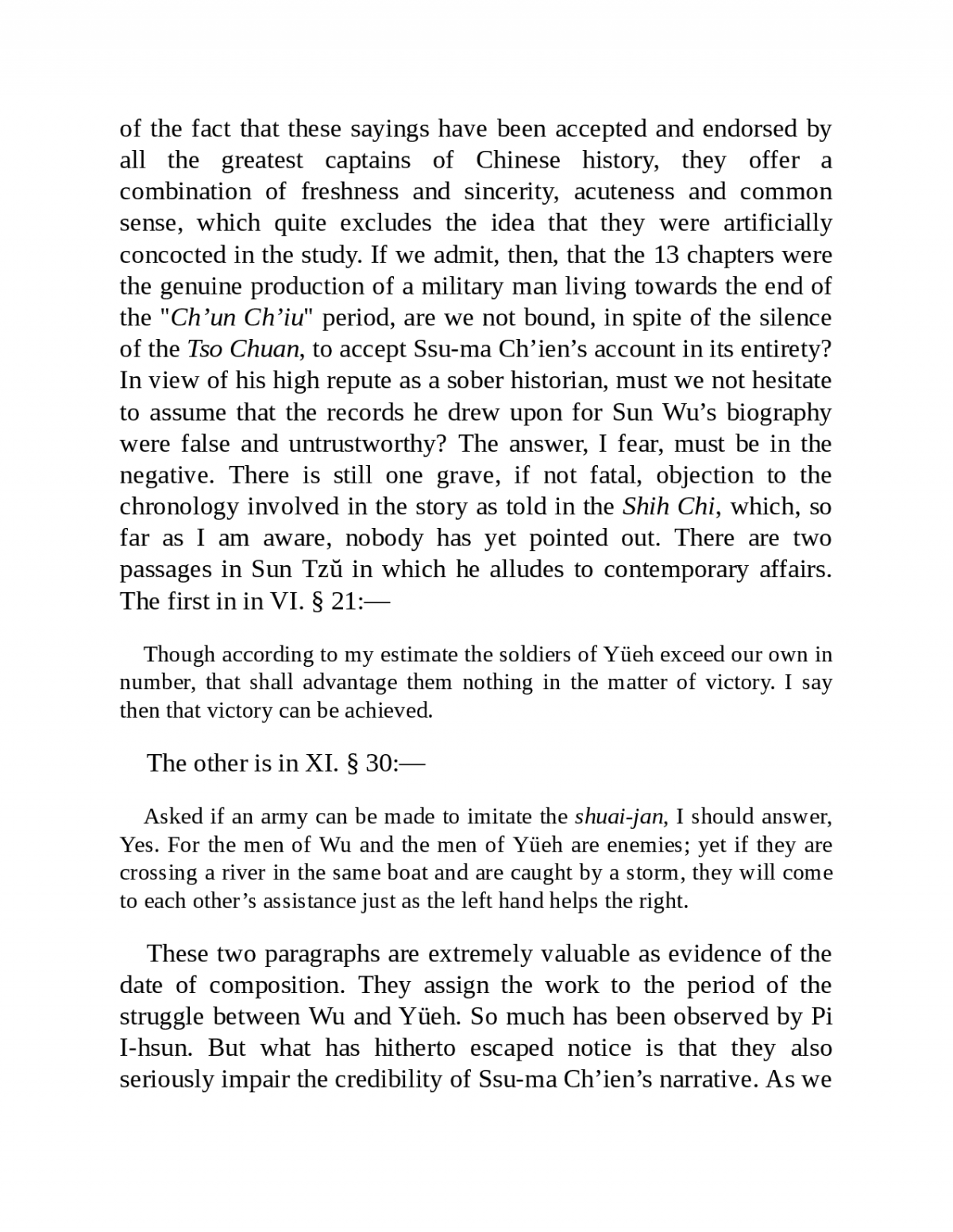 of the fact that these sayings have been accepted and endorsed by all the greatest captains of Chinese history, they offer a combination of freshness and sincerity, acuteness and common sense, which quite excludes the idea that they were artificially concocted in the study. If we admit, then, that the 13 chapters were the genuine production of a military man living towards the end of the "Ch’un Ch’iu" period, are we not bound, in spite of the silence of the Tso Chuan, to accept Ssu-ma Ch’ien’s account in its entirety? In view of his high repute as a sober historian, must we not hesitate to assume that the records he drew upon for Sun Wu’s biography were false and untrustworthy? The answer, I fear, must be in the negative. There is still one grave, if not fatal, objection to the chronology involved in the story as told in the Shih Chi, which, so far as I am aware, nobody has yet pointed out. There are two passages in Sun Tzŭ in which he alludes to contemporary affairs. The first in in VI. § 21:—

Though according to my estimate the soldiers of Yüeh exceed our own in number, that shall advantage them nothing in the matter of victory. I say then that victory can be achieved.

The other is in XI. § 30:—

Asked if an army can be made to imitate the shuai-jan, I should answer, Yes. For the men of Wu and the men of Yüeh are enemies; yet if they are crossing a river in the same boat and are caught by a storm, they will come to each other’s assistance just as the left hand helps the right.

These two paragraphs are extremely valuable as evidence of the date of composition. They assign the work to the period of the struggle between Wu and Yüeh. So much has been observed by Pi I-hsun. But what has hitherto escaped notice is that they also seriously impair the credibility of Ssu-ma Ch’ien’s narrative. As we